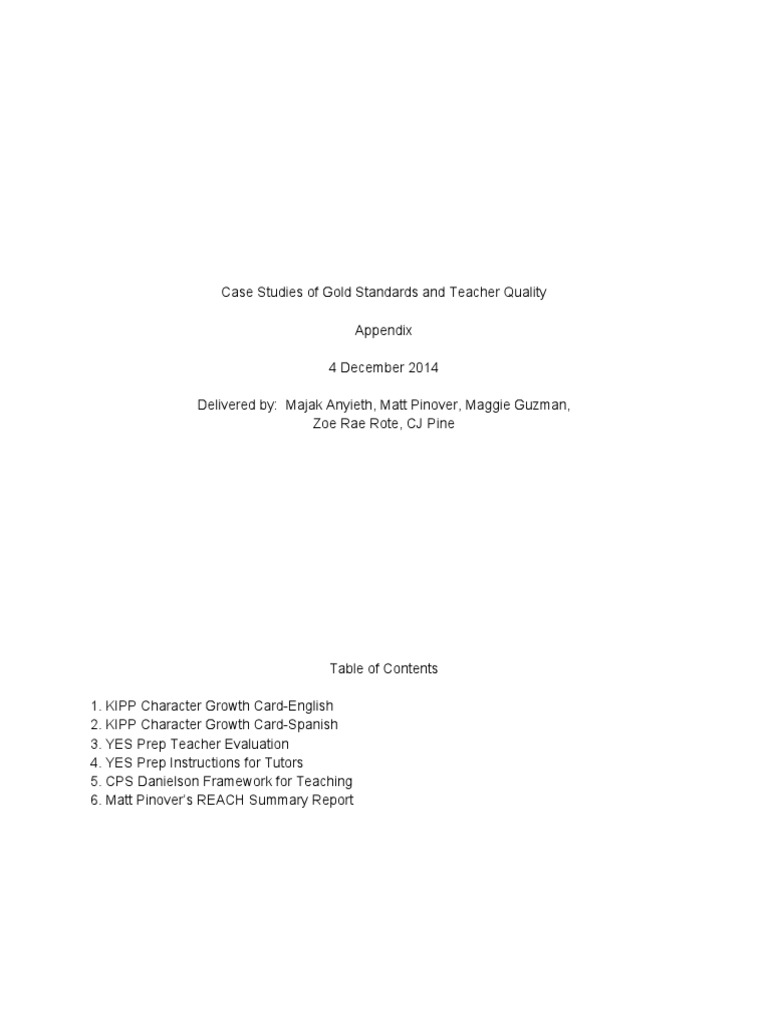 Case Studies of Gold Standards and Teacher Quality

Appendix

4 December 2014

Delivered by: Majak Anyieth, Matt Pinover, Maggie Guzman,
Zoe Rae Rote, CJ Pine

Table of Contents

1. KIPP Character Growth Card-English
2. KIPP Character Growth Card-Spanish
3. YES Prep Teacher Evaluation
4. YES Prep Instructions for Tutors
5. CPS Danielson Framework for Teaching
6. Matt Pinover's REACH Summary Report